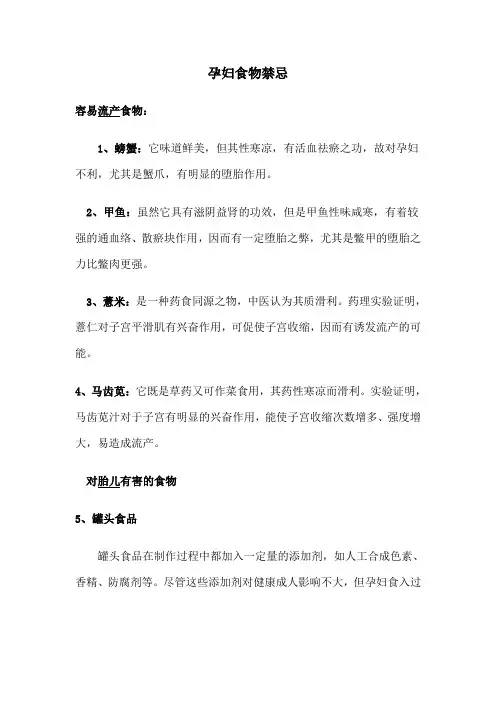 孕妇食物禁忌

容易流产食物：

1、螃蟹：它味道鲜美，但其性寒凉，有活血祛瘀之功，故对孕妇不利，尤其是蟹爪，有明显的堕胎作用。

2、甲鱼：虽然它具有滋阴益肾的功效，但是甲鱼性味咸寒，有着较强的通血络、散瘀块作用，因而有一定堕胎之弊，尤其是鳖甲的堕胎之力比鳖肉更强。

3、薏米：是一种药食同源之物，中医认为其质滑利。药理实验证明，薏仁对子宫平滑肌有兴奋作用，可促使子宫收缩，因而有诱发流产的可能。

4、马齿苋：它既是草药又可作菜食用，其药性寒凉而滑利。实验证明，马齿苋汁对于子宫有明显的兴奋作用，能使子宫收缩次数增多、强度增大，易造成流产。

对胎儿有害的食物

5、罐头食品

罐头食品在制作过程中都加入一定量的添加剂，如人工合成色素、香精、防腐剂等。尽管这些添加剂对健康成人影响不大，但孕妇食入过